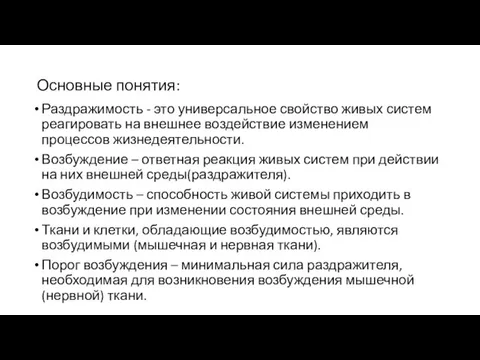 Основные понятия:

• Раздражимость - это универсальное свойство живых систем реагировать на внешнее воздействие изменением процессов жизнедеятельности.

• Возбуждение – ответная реакция живых систем при действии на них внешней среды(раздражителя).

• Возбудимость – способность живой системы приходить в возбуждение при изменении состояния внешней среды.

• Ткани и клетки, обладающие возбудимостью, являются возбудимыми (мышечная и нервная ткани).

• Порог возбуждения – минимальная сила раздражителя, необходимая для возникновения возбуждения мышечной (нервной) ткани.